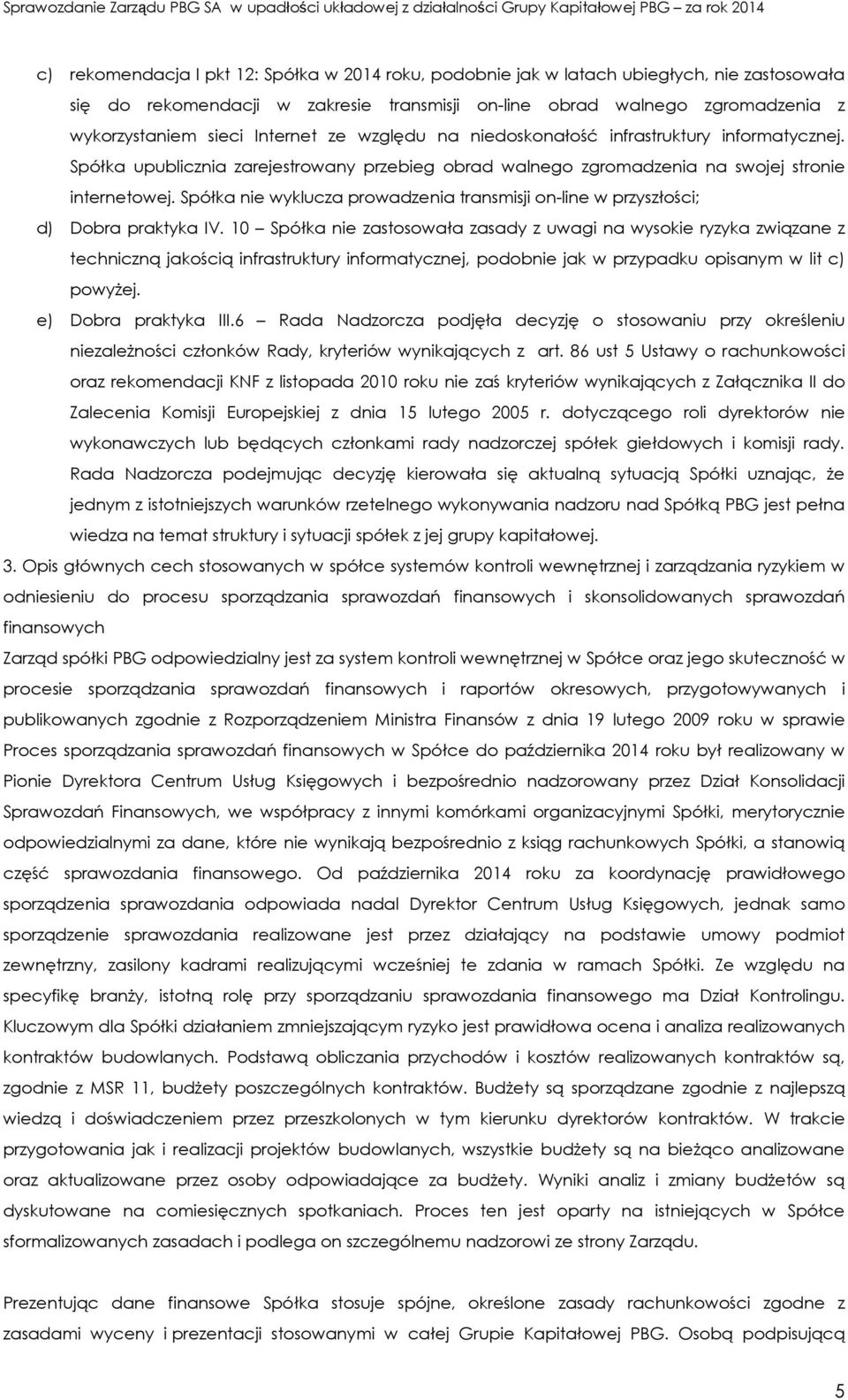 Sprawozdanie Zarządu PBG SA w upadłości układowej z działalności Grupy Kapitałowej PBG – za rok 2014

c) rekomendacja I pkt 12: Spółka w 2014 roku, podobnie jak w latach ubiegłych, nie zastosowała się do rekomendacji w zakresie transmisji on-line obrad walnego zgromadzenia z wykorzystaniem sieci Internet ze względu na niedoskonałość infrastruktury informatycznej. Spółka upublicznia zarejestrowany przebieg obrad walnego zgromadzenia na swojej stronie internetowej. Spółka nie wyklucza prowadzenia transmisji on-line w przyszłości;

d) Dobra praktyka IV. 10 – Spółka nie zastosowała zasady z uwagi na wysokie ryzyka związane z techniczną jakością infrastruktury informatycznej, podobnie jak w przypadku opisanym w lit c) powyżej.

e) Dobra praktyka III.6 – Rada Nadzorcza podjęła decyzję o stosowaniu przy określeniu niezależności członków Rady, kryteriów wynikających z art. 86 ust 5 Ustawy o rachunkowości oraz rekomendacji KNF z listopada 2010 roku nie zaś kryteriów wynikających z Załącznika II do Zalecenia Komisji Europejskiej z dnia 15 lutego 2005 r. dotyczącego roli dyrektorów nie wykonawczych lub będących członkami rady nadzorczej spółek giełdowych i komisji rady. Rada Nadzorcza podejmując decyzję kierowała się aktualną sytuacją Spółki uznając, że jednym z istotniejszych warunków rzetelnego wykonywania nadzoru nad Spółką PBG jest pełna wiedza na temat struktury i sytuacji spółek z jej grupy kapitałowej.

3. Opis głównych cech stosowanych w spółce systemów kontroli wewnętrznej i zarządzania ryzykiem w odniesieniu do procesu sporządzania sprawozdań finansowych i skonsolidowanych sprawozdań finansowych

Zarząd spółki PBG odpowiedzialny jest za system kontroli wewnętrznej w Spółce oraz jego skuteczność w procesie sporządzania sprawozdań finansowych i raportów okresowych, przygotowywanych i publikowanych zgodnie z Rozporządzeniem Ministra Finansów z dnia 19 lutego 2009 roku w sprawie Proces sporządzania sprawozdań finansowych w Spółce do października 2014 roku był realizowany w Pionie Dyrektora Centrum Usług Księgowych i bezpośrednio nadzorowany przez Dział Konsolidacji Sprawozdań Finansowych, we współpracy z innymi komórkami organizacyjnymi Spółki, merytorycznie odpowiedzialnymi za dane, które nie wynikają bezpośrednio z ksiąg rachunkowych Spółki, a stanowią część sprawozdania finansowego. Od października 2014 roku za koordynację prawidłowego sporządzenia sprawozdania odpowiada nadal Dyrektor Centrum Usług Księgowych, jednak samo sporządzenie sprawozdania realizowane jest przez działający na podstawie umowy podmiot zewnętrzny, zasilony kadrami realizującymi wcześniej te zdania w ramach Spółki. Ze względu na specyfikę branży, istotną rolę przy sporządzaniu sprawozdania finansowego ma Dział Kontrolingu. Kluczowym dla Spółki działaniem zmniejszającym ryzyko jest prawidłowa ocena i analiza realizowanych kontraktów budowlanych. Podstawą obliczania przychodów i kosztów realizowanych kontraktów są, zgodnie z MSR 11, budżety poszczególnych kontraktów. Budżety są sporządzane zgodnie z najlepszą wiedzą i doświadczeniem przez przeszkolonych w tym kierunku dyrektorów kontraktów. W trakcie przygotowania jak i realizacji projektów budowlanych, wszystkie budżety są na bieżąco analizowane oraz aktualizowane przez osoby odpowiadające za budżety. Wyniki analiz i zmiany budżetów są dyskutowane na comiesięcznych spotkaniach. Proces ten jest oparty na istniejących w Spółce sformalizowanych zasadach i podlega on szczególnemu nadzorowi ze strony Zarządu.

Prezentując dane finansowe Spółka stosuje spójne, określone zasady rachunkowości zgodne z zasadami wyceny i prezentacji stosowanymi w całej Grupie Kapitałowej PBG. Osobą podpisującą

5